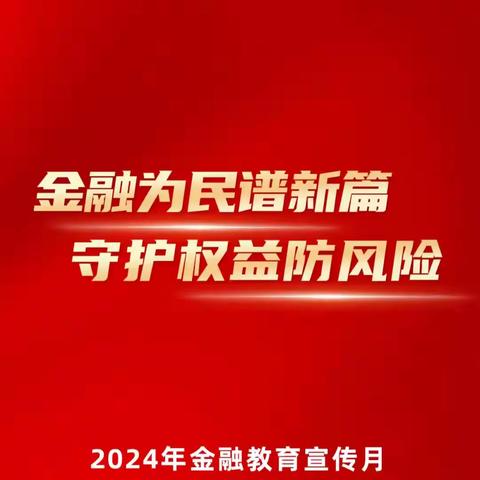 金融为民谱新篇
守护权益防风险

2024年金融教育宣传月